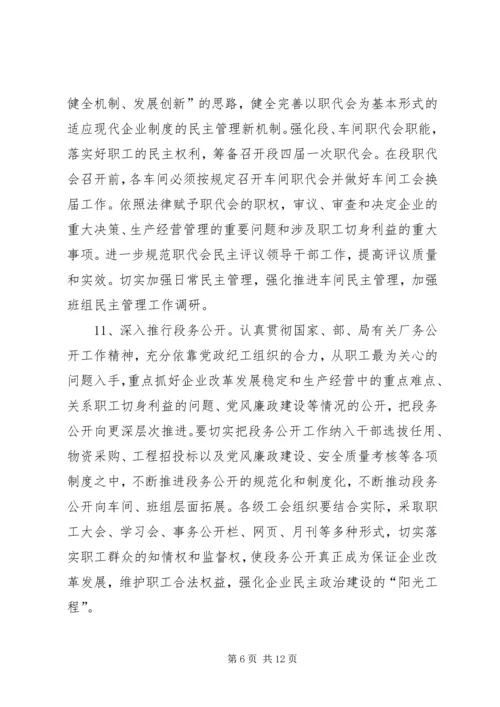 健全机制、发展创新”的思路，健全完善以职代会为基本形式的适应现代企业制度的民主管理新机制。强化段、车间职代会职能，落实好职工的民主权利，筹备召开段四届一次职代会。在段职代会召开前，各车间必须按规定召开车间职代会并做好车间工会换届工作。依照法律赋予职代会的职权，审议、审查和决定企业的重大决策、生产经营管理的重要问题和涉及职工切身利益的重大事项。进一步规范职代会民主评议领导干部工作，提高评议质量和实效。切实加强日常民主管理，强化推进车间民主管理，加强班组民主管理工作调研。

11、深入推行段务公开。认真贯彻国家、部、局有关厂务公开工作精神，充分依靠党政纪工组织的合力，从职工最为关心的问题入手，重点抓好企业改革发展稳定和生产经营中的重点难点、关系职工切身利益的问题、党风廉政建设等情况的公开，把段务公开向更深层次推进。要切实把段务公开工作纳入干部选拔任用、物资采购、工程招投标以及党风廉政建设、安全质量考核等各项制度之中，不断推进段务公开的规范化和制度化，不断推动段务公开向车间、班组层面拓展。各级工会组织要结合实际，采取职工大会、学习会、事务公开栏、网页、月刊等多种形式，切实落实职工群众的知情权和监督权，使段务公开真正成为保证企业改革发展，维护职工合法权益，强化企业民主政治建设的“阳光工程”。

第 6 页 共 12 页